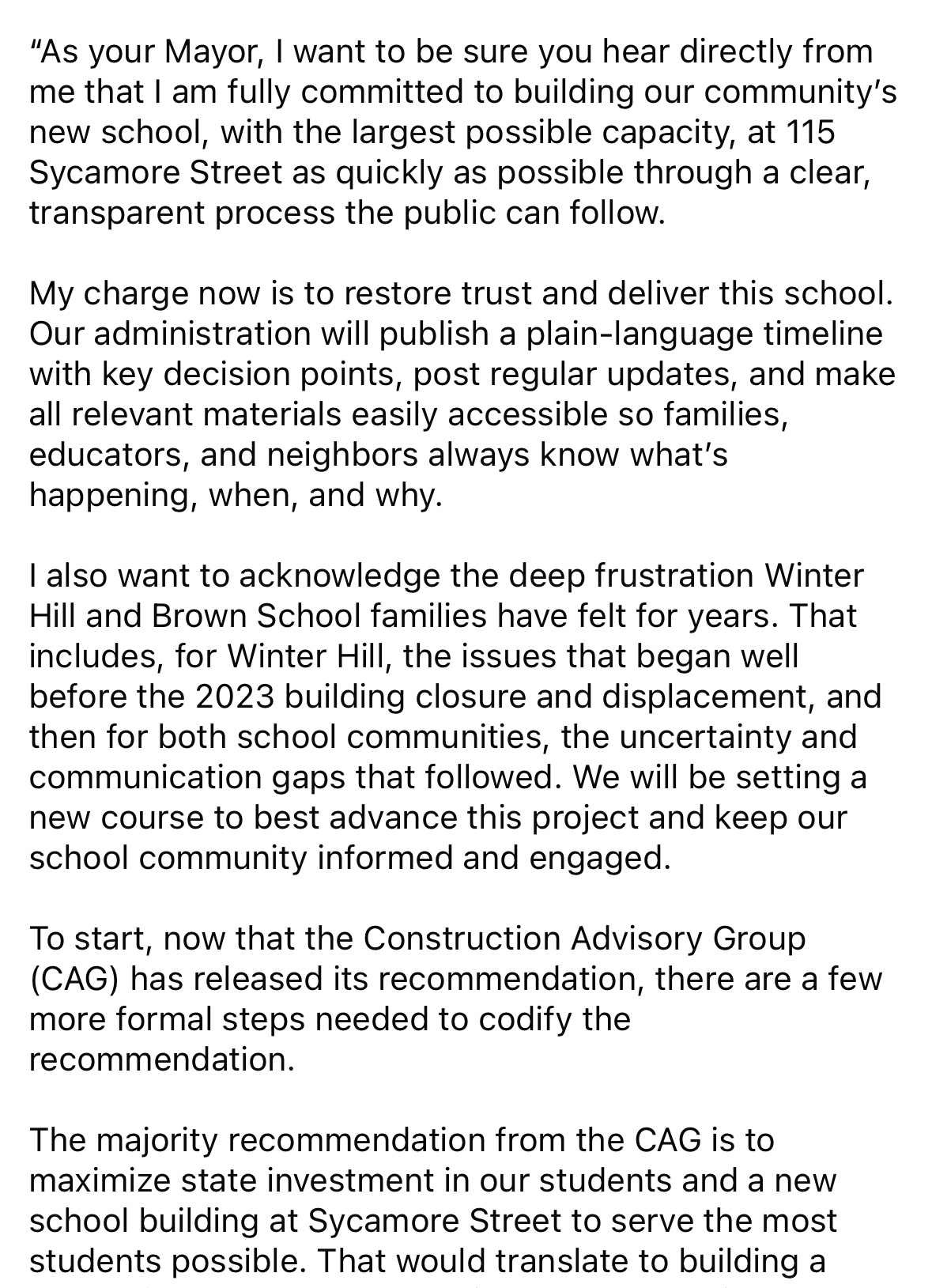 “As your Mayor, I want to be sure you hear directly from me that I am fully committed to building our community’s new school, with the largest possible capacity, at 115 Sycamore Street as quickly as possible through a clear, transparent process the public can follow.

My charge now is to restore trust and deliver this school. Our administration will publish a plain-language timeline with key decision points, post regular updates, and make all relevant materials easily accessible so families, educators, and neighbors always know what’s happening, when, and why.

I also want to acknowledge the deep frustration Winter Hill and Brown School families have felt for years. That includes, for Winter Hill, the issues that began well before the 2023 building closure and displacement, and then for both school communities, the uncertainty and communication gaps that followed. We will be setting a new course to best advance this project and keep our school community informed and engaged.

To start, now that the Construction Advisory Group (CAG) has released its recommendation, there are a few more formal steps needed to codify the recommendation.

The majority recommendation from the CAG is to maximize state investment in our students and a new school building at Sycamore Street to serve the most students possible. That would translate to building a